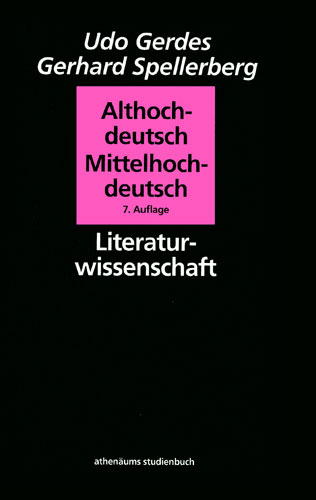 Udo Gerdes
Gerhard Spellerberg

Althochdeutsch Mittelhochdeutsch
7. Auflage

Literaturwissenschaft

athenäums studienbuch